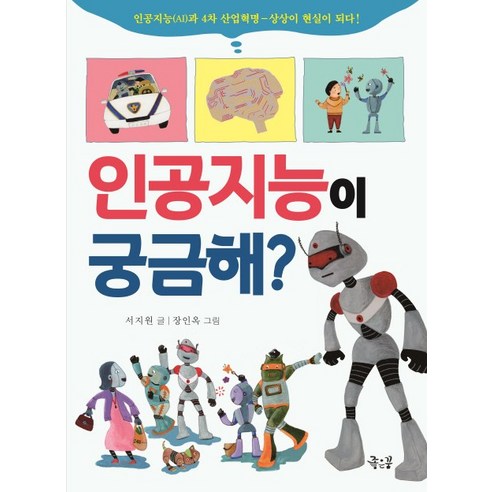 인공지능(AI)과 4차 산업혁명 – 상상이 현실이 되다!

인공지능이 궁금해?

서지원 글 | 장인옥 그림

좋은꿈